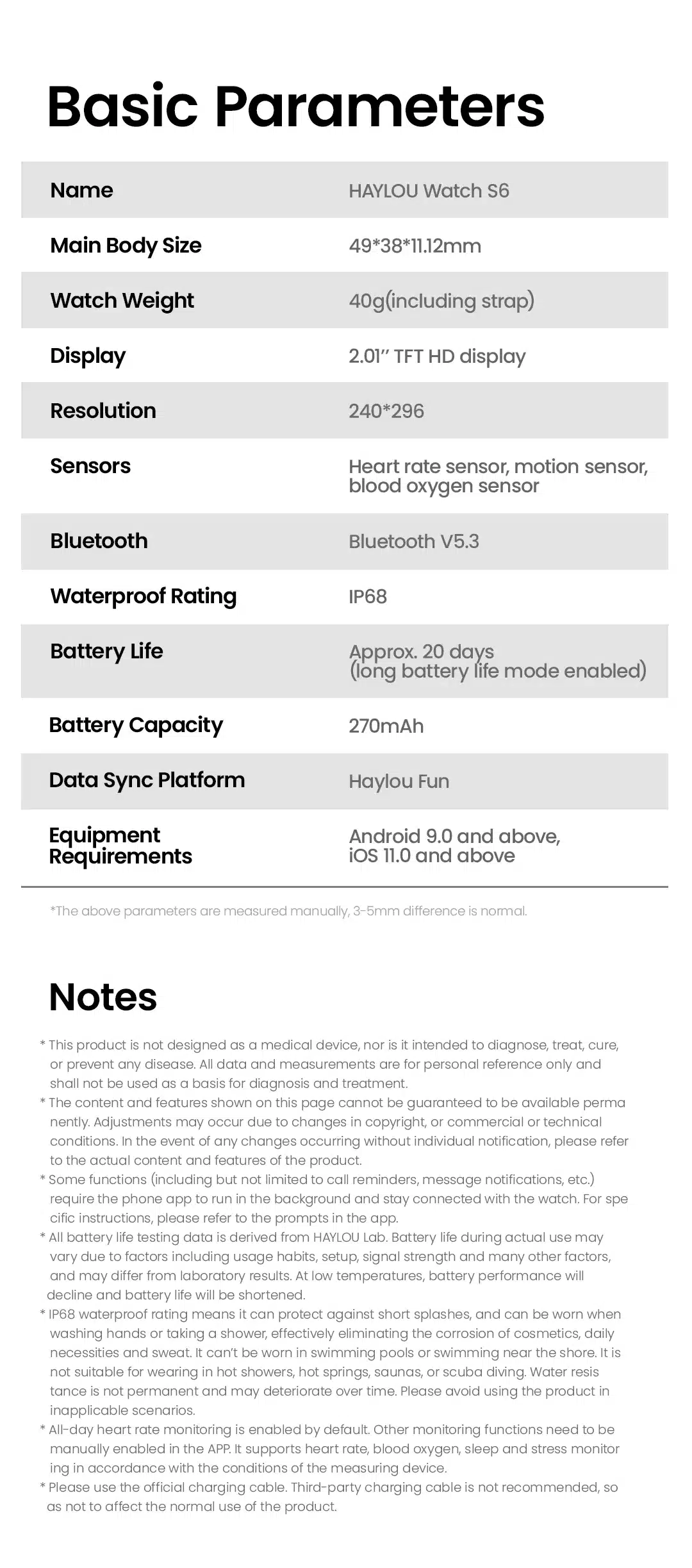 Basic Parameters

| Name | HAYLOU Watch S6 |
|---|---|
| Main Body Size | 49*38*11.12mm |
| Watch Weight | 40g(including strap) |
| Display | 2.01'' TFT HD display |
| Resolution | 240*296 |
| Sensors | Heart rate sensor, motion sensor, blood oxygen sensor |
| Bluetooth | Bluetooth V5.3 |
| Waterproof Rating | IP68 |
| Battery Life | Approx. 20 days (long battery life mode enabled) |
| Battery Capacity | 270mAh |
| Data Sync Platform | Haylou Fun |
| Equipment Requirements | Android 9.0 and above, iOS 11.0 and above |

*The above parameters are measured manually, 3-5mm difference is normal.

Notes

* This product is not designed as a medical device, nor is it intended to diagnose, treat, cure, or prevent any disease. All data and measurements are for personal reference only and shall not be used as a basis for diagnosis and treatment.
* The content and features shown on this page cannot be guaranteed to be available perma nently. Adjustments may occur due to changes in copyright, or commercial or technical conditions. In the event of any changes occurring without individual notification, please refer to the actual content and features of the product.
* Some functions (including but not limited to call reminders, message notifications, etc.) require the phone app to run in the background and stay connected with the watch. For spe cific instructions, please refer to the prompts in the app.
* All battery life testing data is derived from HAYLOU Lab. Battery life during actual use may vary due to factors including usage habits, setup, signal strength and many other factors, and may differ from laboratory results. At low temperatures, battery performance will decline and battery life will be shortened.
* IP68 waterproof rating means it can protect against short splashes, and can be worn when washing hands or taking a shower, effectively eliminating the corrosion of cosmetics, daily necessities and sweat. It can't be worn in swimming pools or swimming near the shore. It is not suitable for wearing in hot showers, hot springs, saunas, or scuba diving. Water resis tance is not permanent and may deteriorate over time. Please avoid using the product in inapplicable scenarios.
* All-day heart rate monitoring is enabled by default. Other monitoring functions need to be manually enabled in the APP. It supports heart rate, blood oxygen, sleep and stress monitor ing in accordance with the conditions of the measuring device.
* Please use the official charging cable. Third-party charging cable is not recommended, so as not to affect the normal use of the product.